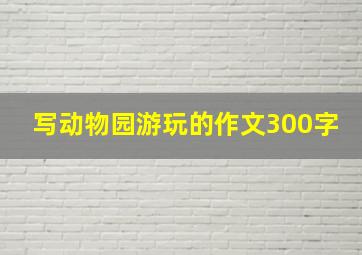 写动物园游玩的作文300字